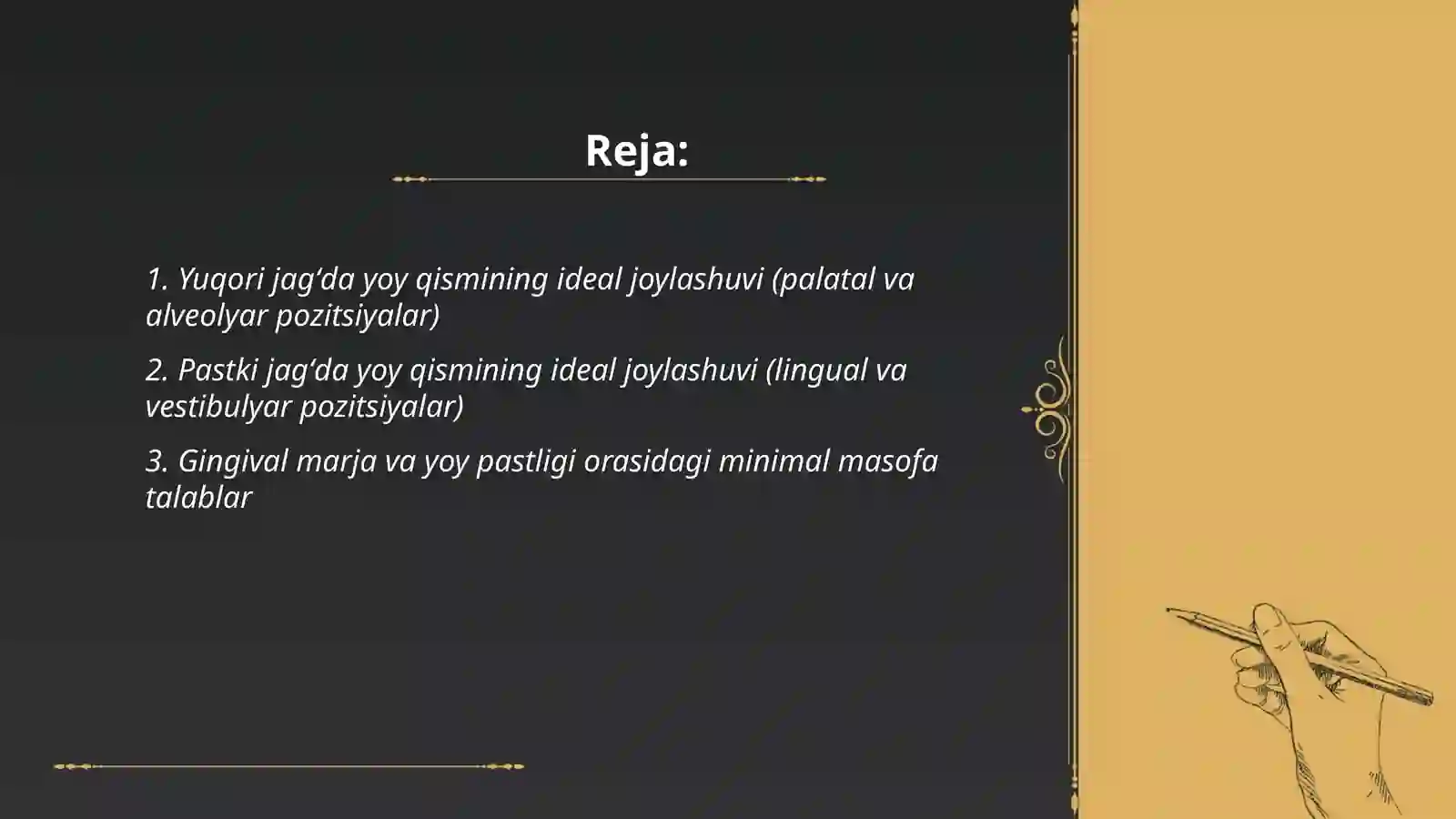 Reja:

1. Yuqori jag‘da yoy qismining ideal joylashuvi (palatal va alveolyar pozitsiyalar)

2. Pastki jag‘da yoy qismining ideal joylashuvi (lingual va vestibulyar pozitsiyalar)

3. Gingival marja va yoy pastligi orasidagi minimal masofa talablar